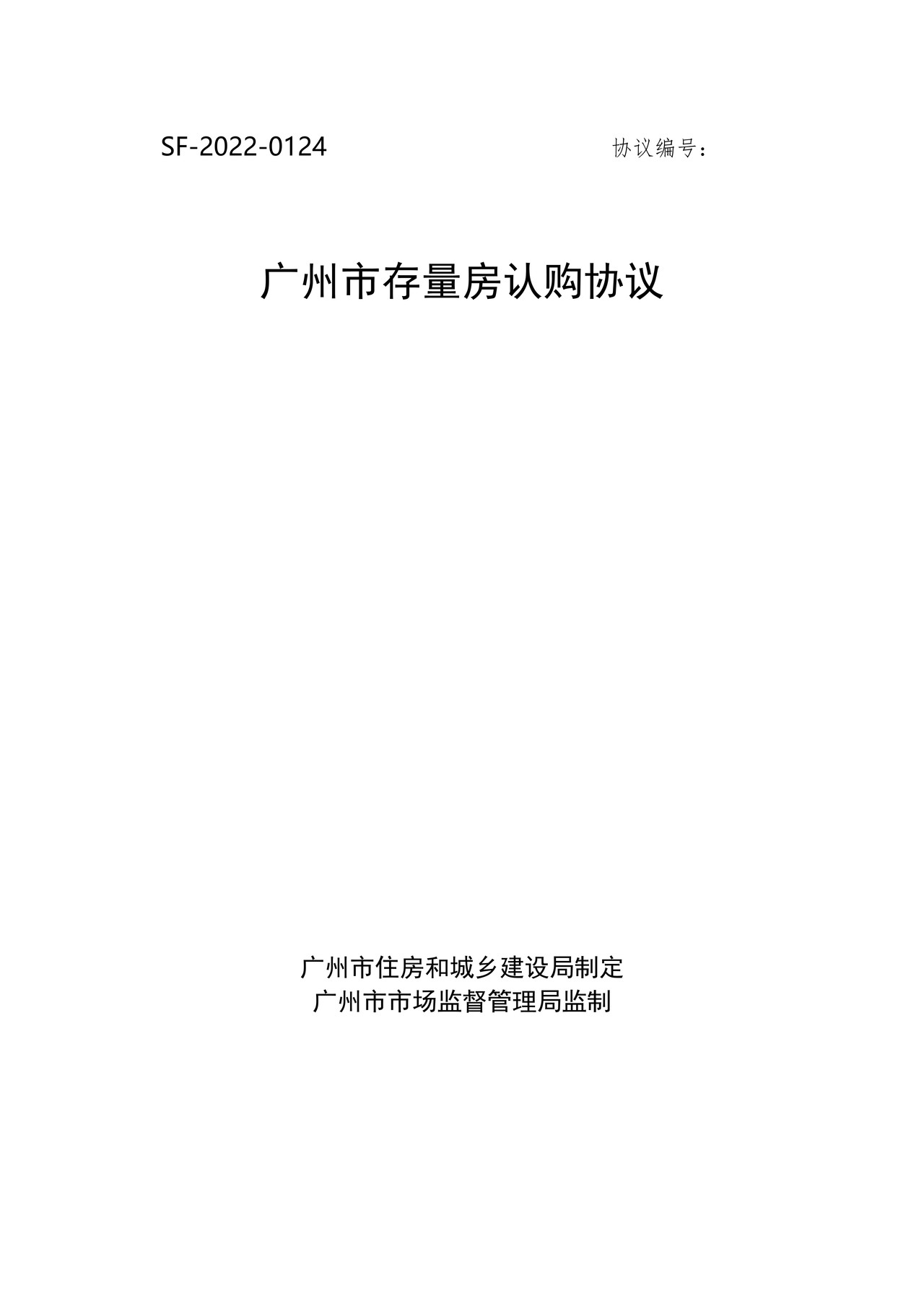 SF-2022-0124 协议编号：

广州市存量房认购协议

广州市住房和城乡建设局制定
广州市市场监督管理局监制